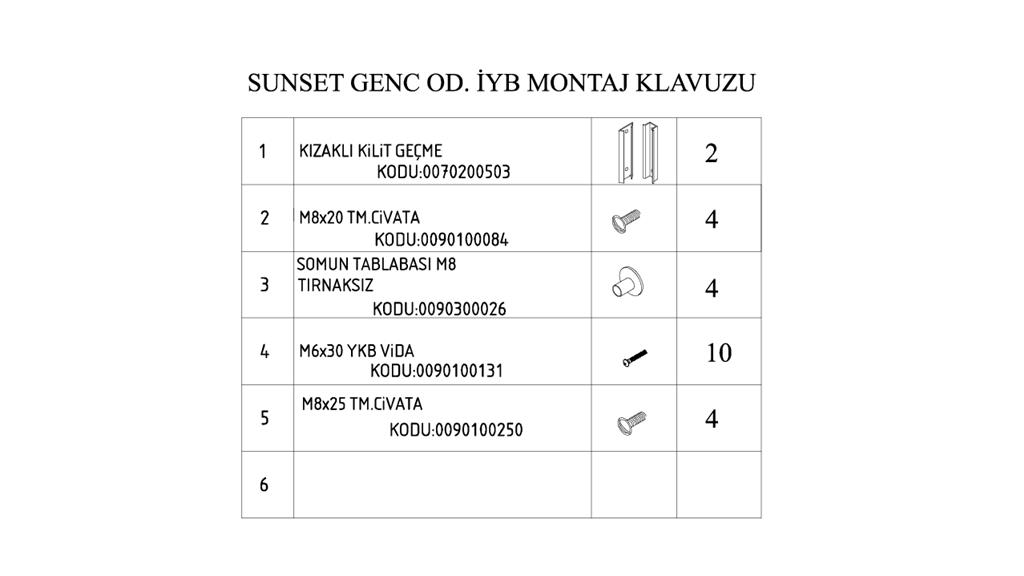 SUNSET GENC OD. İYB MONTAJ KLAVUZU

| | | | |
|---|---|---|---|
| 1 | KIZAKLI KiLiT GEÇME KODU:0070200503 | | 2 |
| 2 | M8x20 TM.CiVATA KODU:0090100084 | | 4 |
| 3 | SOMUN TABLABASI M8 TIRNAKSIZ KODU:0090300026 | | 4 |
| 4 | M6x30 YKB ViDA KODU:0090100131 | | 10 |
| 5 | M8x25 TM.CiVATA KODU:0090100250 | | 4 |
| 6 | | | |